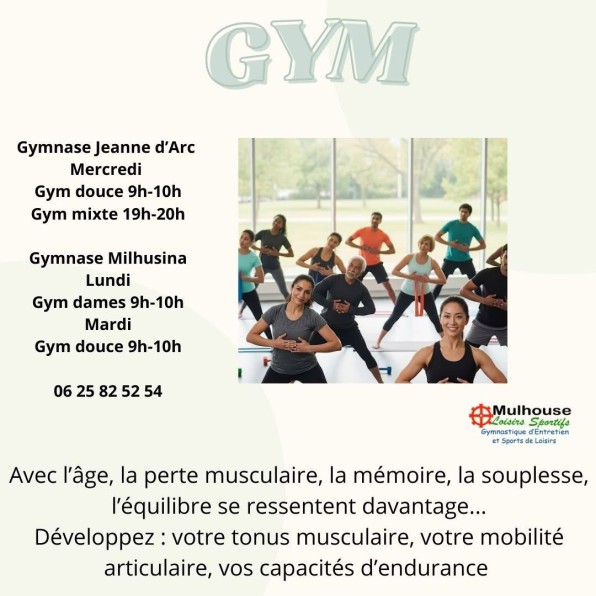 GYM

Gymnase Jeanne d'Arc
Mercredi
Gym douce 9h-10h
Gym mixte 19h-20h

Gymnase Milhusina
Lundi
Gym dames 9h-10h
Mardi
Gym douce 9h-10h

06 25 82 52 54

Mulhouse
Loisirs Sportifs
Gymnastique d'Entretien
et Sports de Loisirs

Avec l'âge, la perte musculaire, la mémoire, la souplesse, l'équilibre se ressentent davantage...
Développez : votre tonus musculaire, votre mobilité articulaire, vos capacités d'endurance